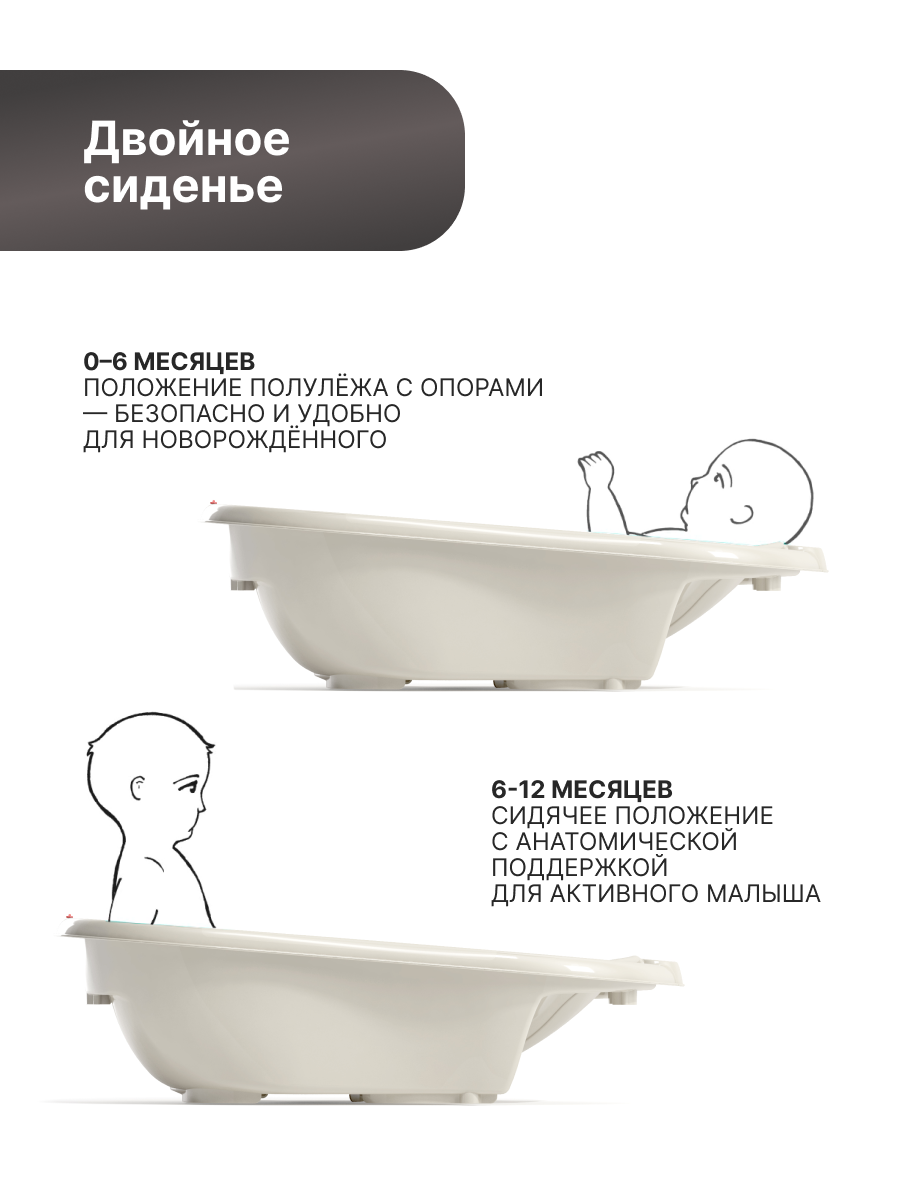 Двойное
сиденье

0–6 МЕСЯЦЕВ
ПОЛОЖЕНИЕ ПОЛУЛЁЖА С ОПОРАМИ
— БЕЗОПАСНО И УДОБНО
ДЛЯ НОВОРОЖДЁННОГО

6-12 МЕСЯЦЕВ
СИДЯЧЕЕ ПОЛОЖЕНИЕ
С АНАТОМИЧЕСКОЙ
ПОДДЕРЖКОЙ
ДЛЯ АКТИВНОГО МАЛЫША